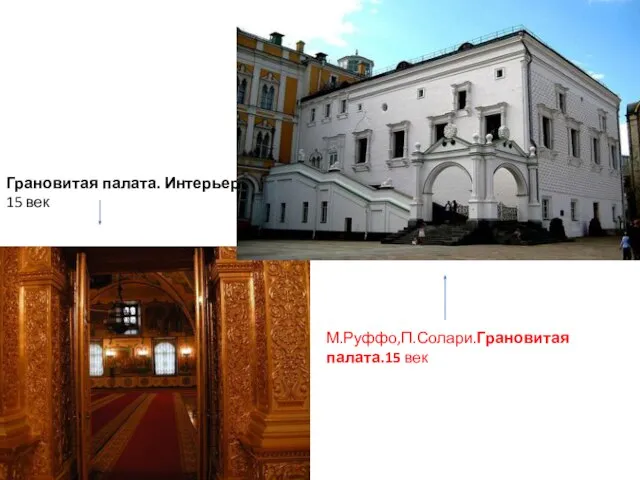 Грановитая палата. Интерьер
15 век

М.Руффо,П.Солари.Грановитая палата.15 век